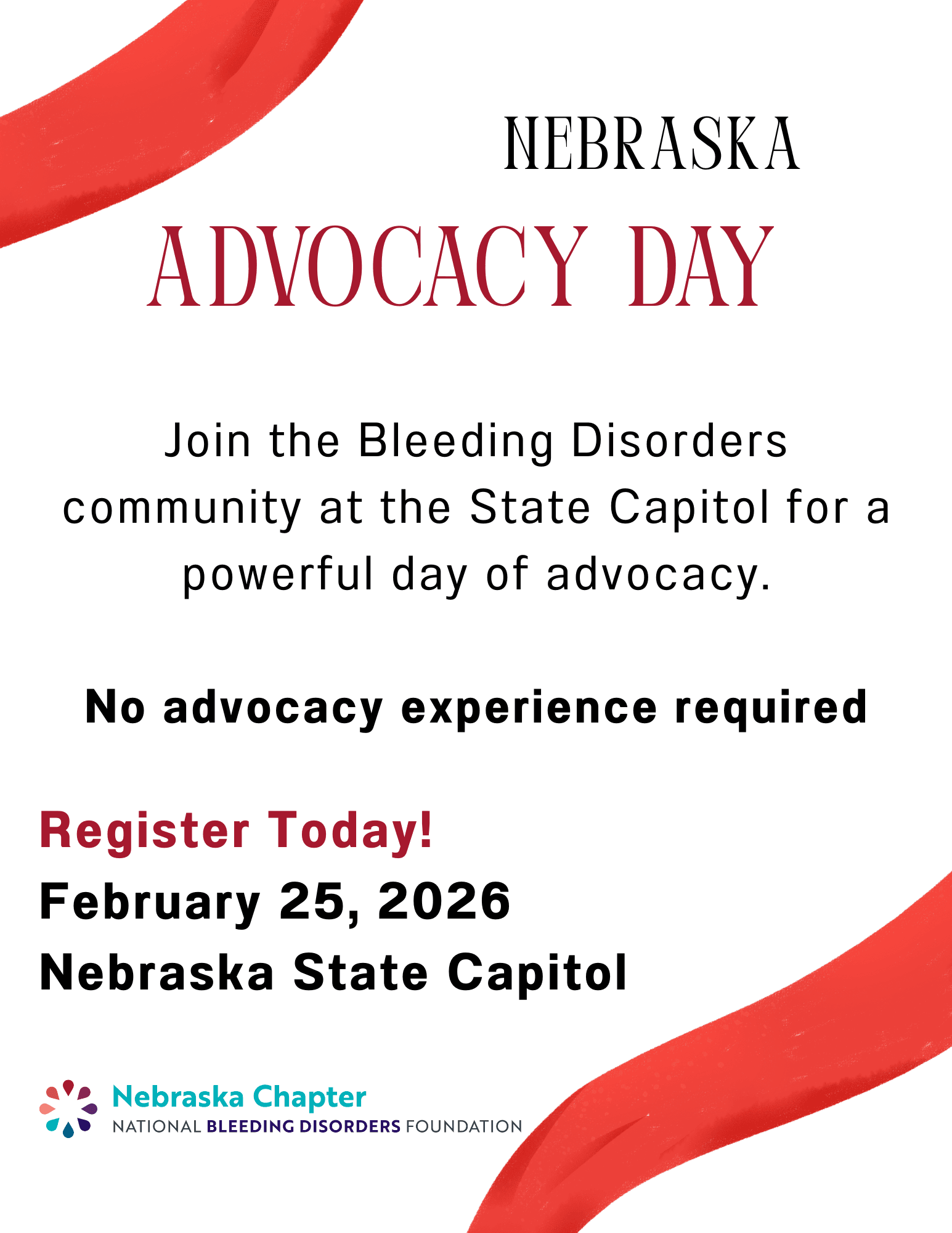 NEBRASKA
ADVOCACY DAY

Join the Bleeding Disorders community at the State Capitol for a powerful day of advocacy.

No advocacy experience required

Register Today!
February 25, 2026
Nebraska State Capitol

Nebraska Chapter
NATIONAL BLEEDING DISORDERS FOUNDATION